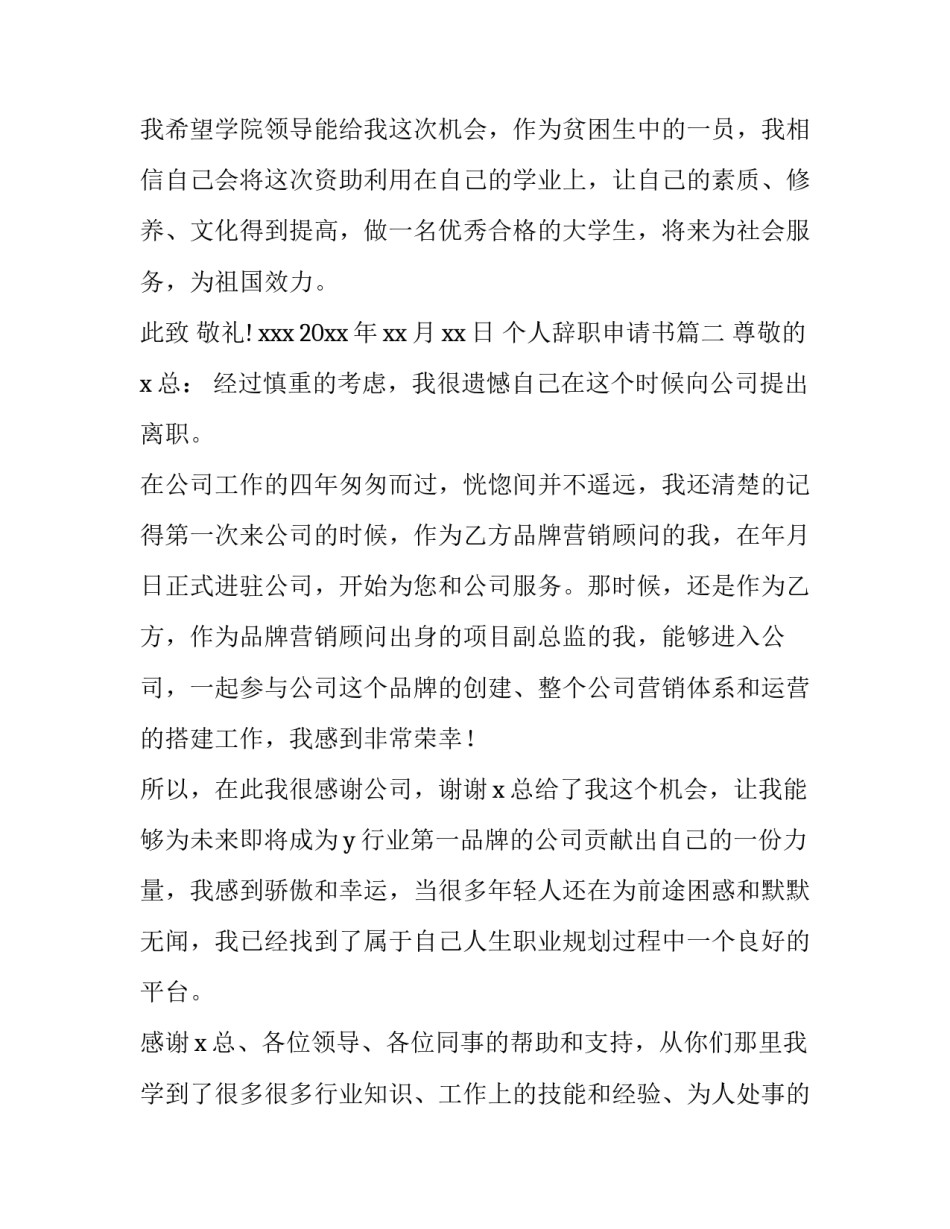 我希望学院领导能给我这次机会，作为贫困生中的一员，我相信自己会将这次资助利用在自己的学业上，让自己的素质、修养、文化得到提高，做一名优秀合格的大学生，将来为社会服务，为祖国效力。

此致 敬礼! xxx 20xx 年 xx 月 xx 日 个人辞职申请书篇二 尊敬的 x 总： 经过慎重的考虑，我很遗憾自己在这个时候向公司提出离职。

在公司工作的四年匆匆而过，恍惚间并不遥远，我还清楚的记得第一次来公司的时候，作为乙方品牌营销顾问的我，在年月日正式进驻公司，开始为您和公司服务。那时候，还是作为乙方，作为品牌营销顾问出身的项目副总监的我，能够进入公司，一起参与公司这个品牌的创建、整个公司营销体系和运营的搭建工作，我感到非常荣幸！

所以，在此我很感谢公司，谢谢 x 总给了我这个机会，让我能够为未来即将成为 y 行业第一品牌的公司贡献出自己的一份力量，我感到骄傲和幸运，当很多年轻人还在为前途困惑和默默无闻，我已经找到了属于自己人生职业规划过程中一个良好的平台。

感谢 x 总、各位领导、各位同事的帮助和支持，从你们那里我学到了很多很多行业知识、工作上的技能和经验、为人处事的